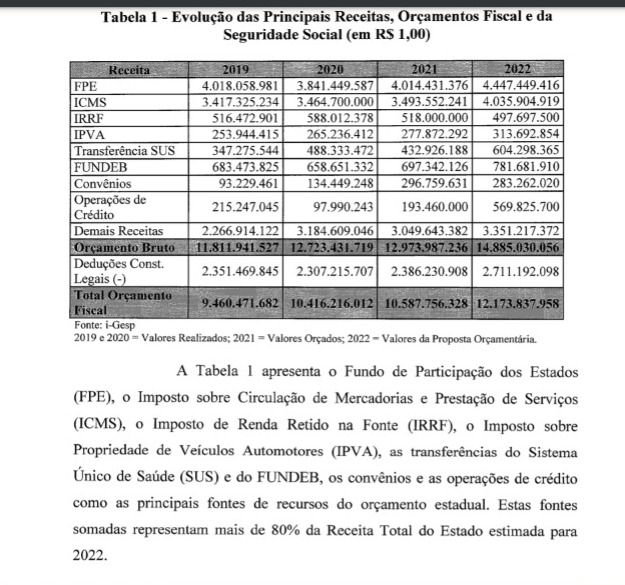 Tabela 1 - Evolução das Principais Receitas, Orçamentos Fiscal e da Seguridade Social (em R$ 1,00)

| Receita | 2019 | 2020 | 2021 | 2022 |
|---|---|---|---|---|
| FPE | 4.018.058.981 | 3.841.449.587 | 4.014.431.376 | 4.447.449.416 |
| ICMS | 3.417.325.234 | 3.464.700.000 | 3.493.552.241 | 4.035.904.919 |
| IRRF | 516.472.901 | 588.012.378 | 518.000.000 | 497.697.500 |
| IPVA | 253.944.415 | 265.236.412 | 277.872.292 | 313.692.854 |
| Transferência SUS | 347.275.544 | 488.333.472 | 432.926.188 | 604.298.365 |
| FUNDEB | 683.473.825 | 658.651.332 | 697.342.126 | 781.681.910 |
| Convênios | 93.229.461 | 134.449.248 | 296.759.631 | 283.262.020 |
| Operações de Crédito | 215.247.045 | 97.990.243 | 193.460.000 | 569.825.700 |
| Demais Receitas | 2.266.914.122 | 3.184.609.046 | 3.049.643.382 | 3.351.217.372 |
| Orçamento Bruto | 11.811.941.527 | 12.723.431.719 | 12.973.987.236 | 14.885.030.056 |
| Deduções Const. Legais (-) | 2.351.469.845 | 2.307.215.707 | 2.386.230.908 | 2.711.192.098 |
| Total Orçamento Fiscal | 9.460.471.682 | 10.416.216.012 | 10.587.756.328 | 12.173.837.958 |

Fonte: i-Gesp
2019 e 2020 = Valores Realizados; 2021 = Valores Orçados; 2022 = Valores da Proposta Orçamentária.

A Tabela 1 apresenta o Fundo de Participação dos Estados (FPE), o Imposto sobre Circulação de Mercadorias e Prestação de Serviços (ICMS), o Imposto de Renda Retido na Fonte (IRRF), o Imposto sobre Propriedade de Veículos Automotores (IPVA), as transferências do Sistema Único de Saúde (SUS) e do FUNDEB, os convênios e as operações de crédito como as principais fontes de recursos do orçamento estadual. Estas fontes somadas representam mais de 80% da Receita Total do Estado estimada para 2022.